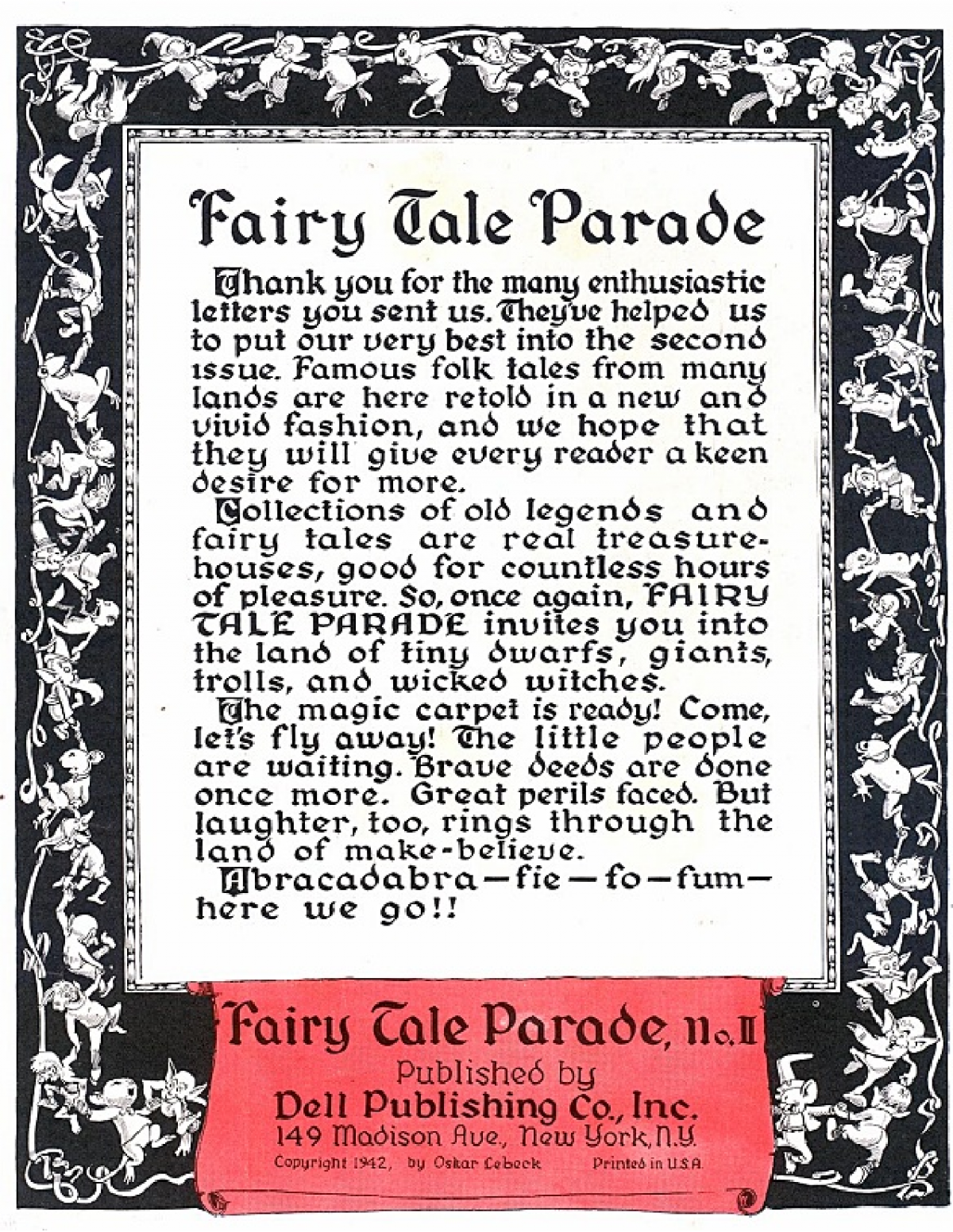 Fairy Tale Parade

Thank you for the many enthusiastic letters you sent us. They've helped us to put our very best into the second issue. Famous folk tales from many lands are here retold in a new and vivid fashion, and we hope that they will give every reader a keen desire for more.

Collections of old legends and fairy tales are real treasure-houses, good for countless hours of pleasure. So, once again, FAIRY TALE PARADE invites you into the land of tiny dwarfs, giants, trolls, and wicked witches.

The magic carpet is ready! Come, let's fly away! The little people are waiting. Brave deeds are done once more. Great perils faced. But laughter, too, rings through the land of make-believe.

Abracadabra—fie—fo—fum—here we go!!

Fairy Tale Parade, No. II
Published by
Dell Publishing Co., Inc.
149 Madison Ave., New York, N.Y.
Copyright 1942, by Oskar Lebeck Printed in U.S.A.